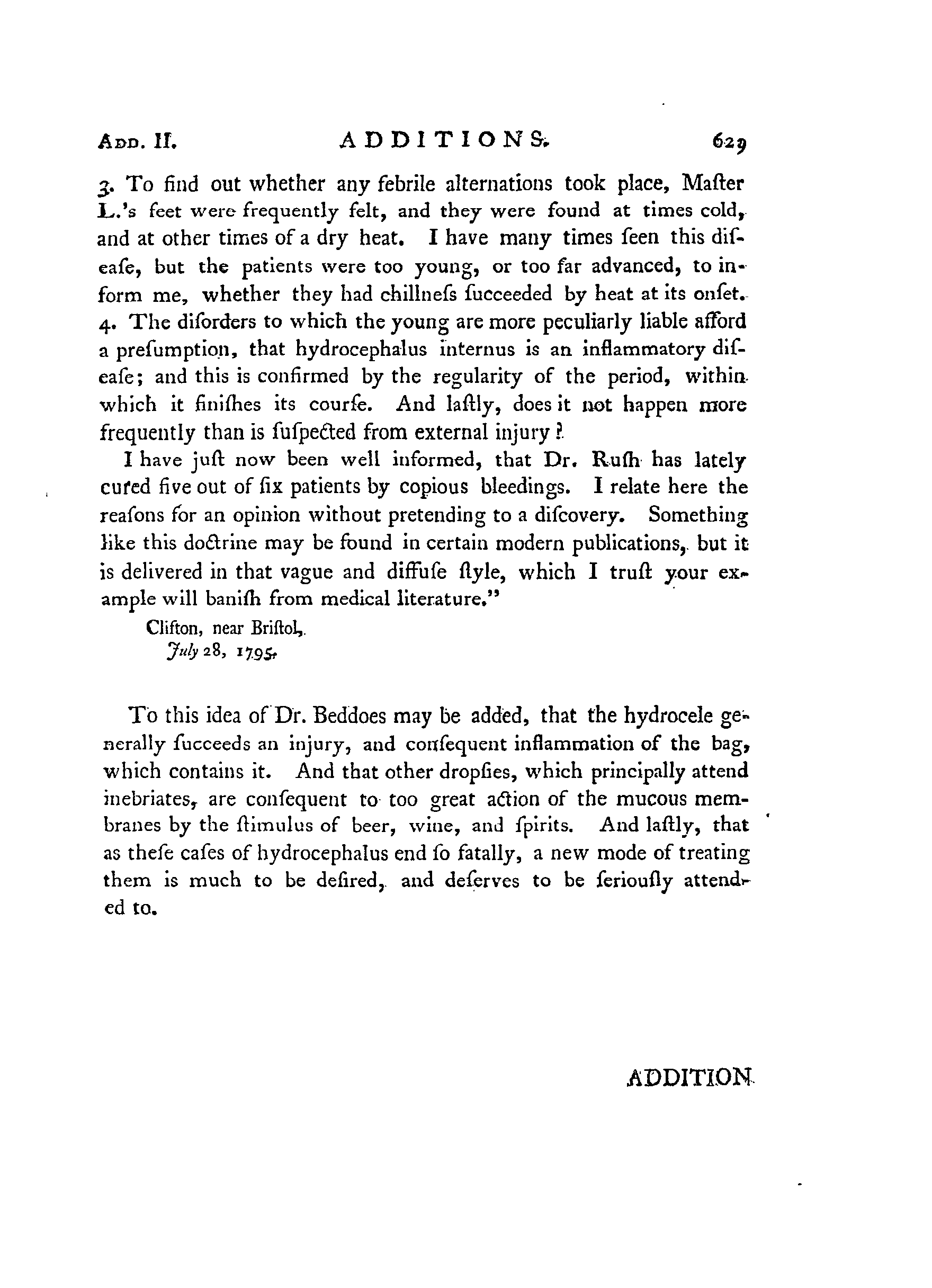 ADD. II. ADDITIONS. 629

3. To find out whether any febrile alternations took place, Maſter L.'s feet were frequently felt, and they were found at times cold, and at other times of a dry heat. I have many times ſeen this diſeaſe, but the patients were too young, or too far advanced, to inform me, whether they had chillneſs ſucceeded by heat at its onſet. 4. The diſorders to which the young are more peculiarly liable afford a preſumption, that hydrocephalus internus is an inflammatory diſeaſe; and this is confirmed by the regularity of the period, within which it finiſhes its courſe. And laſtly, does it not happen more frequently than is ſuſpected from external injury?

I have juſt now been well informed, that Dr. Ruſh has lately cured five out of ſix patients by copious bleedings. I relate here the reaſons for an opinion without pretending to a diſcovery. Something like this doctrine may be found in certain modern publications, but it is delivered in that vague and diffuſe ſtyle, which I truſt your example will baniſh from medical literature."

Clifton, near Briſtol,
July 28, 1795.

To this idea of Dr. Beddoes may be added, that the hydrocele generally ſucceeds an injury, and conſequent inflammation of the bag, which contains it. And that other dropſies, which principally attend inebriates, are conſequent to too great action of the mucous membranes by the ſtimulus of beer, wine, and ſpirits. And laſtly, that as theſe caſes of hydrocephalus end ſo fatally, a new mode of treating them is much to be deſired, and deſerves to be ſeriouſly attended to.

ADDITION